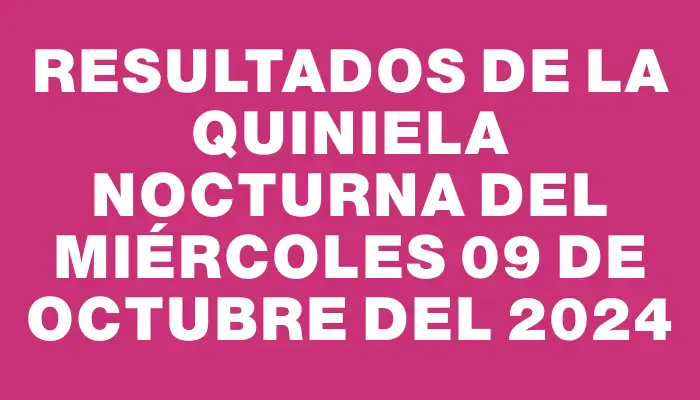 RESULTADOS DE LA QUINIELA NOCTURNA DEL MIÉRCOLES 09 DE OCTUBRE DEL 2024